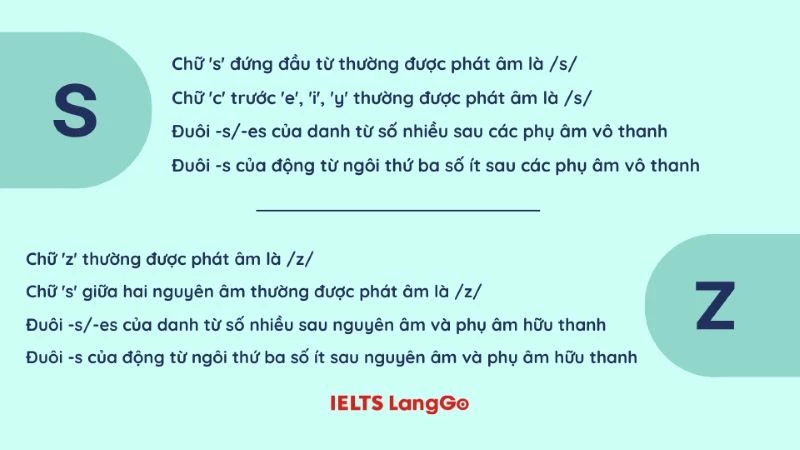 S

Chữ 's' đứng đầu từ thường được phát âm là /s/

Chữ 'c' trước 'e', 'i', 'y' thường được phát âm là /s/

Đuôi -s/-es của danh từ số nhiều sau các phụ âm vô thanh

Đuôi -s của động từ ngôi thứ ba số ít sau các phụ âm vô thanh

Chữ 'z' thường được phát âm là /z/

Chữ 's' giữa hai nguyên âm thường được phát âm là /z/

Đuôi -s/-es của danh từ số nhiều sau nguyên âm và phụ âm hữu thanh

Đuôi -s của động từ ngôi thứ ba số ít sau nguyên âm và phụ âm hữu thanh

Z

IELTS LangGo